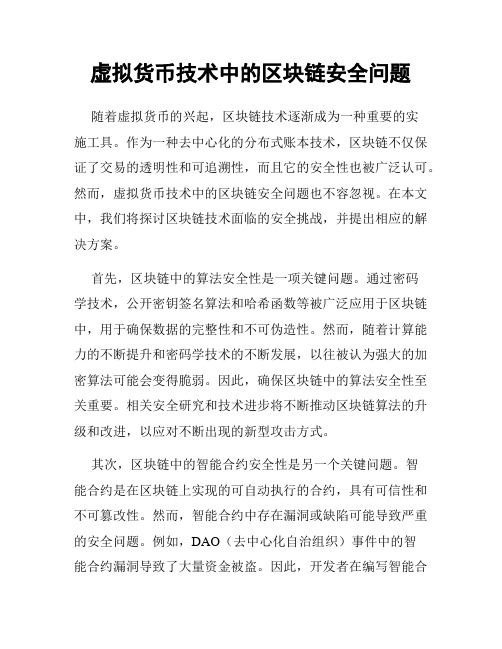 虚拟货币技术中的区块链安全问题

随着虚拟货币的兴起，区块链技术逐渐成为一种重要的实施工具。作为一种去中心化的分布式账本技术，区块链不仅保证了交易的透明性和可追溯性，而且它的安全性也被广泛认可。然而，虚拟货币技术中的区块链安全问题也不容忽视。在本文中，我们将探讨区块链技术面临的安全挑战，并提出相应的解决方案。

首先，区块链中的算法安全性是一项关键问题。通过密码学技术，公开密钥签名算法和哈希函数等被广泛应用于区块链中，用于确保数据的完整性和不可伪造性。然而，随着计算能力的不断提升和密码学技术的不断发展，以往被认为强大的加密算法可能会变得脆弱。因此，确保区块链中的算法安全性至关重要。相关安全研究和技术进步将不断推动区块链算法的升级和改进，以应对不断出现的新型攻击方式。

其次，区块链中的智能合约安全性是另一个关键问题。智能合约是在区块链上实现的可自动执行的合约，具有可信性和不可篡改性。然而，智能合约中存在漏洞或缺陷可能导致严重的安全问题。例如，DAO（去中心化自治组织）事件中的智能合约漏洞导致了大量资金被盗。因此，开发者在编写智能合